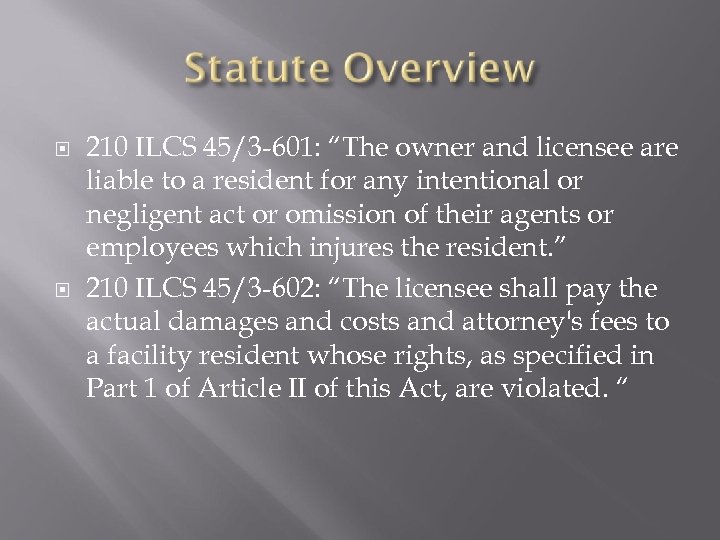 Statute Overview

210 ILCS 45/3-601: “The owner and licensee are liable to a resident for any intentional or negligent act or omission of their agents or employees which injures the resident.”

210 ILCS 45/3-602: “The licensee shall pay the actual damages and costs and attorney's fees to a facility resident whose rights, as specified in Part 1 of Article II of this Act, are violated. “